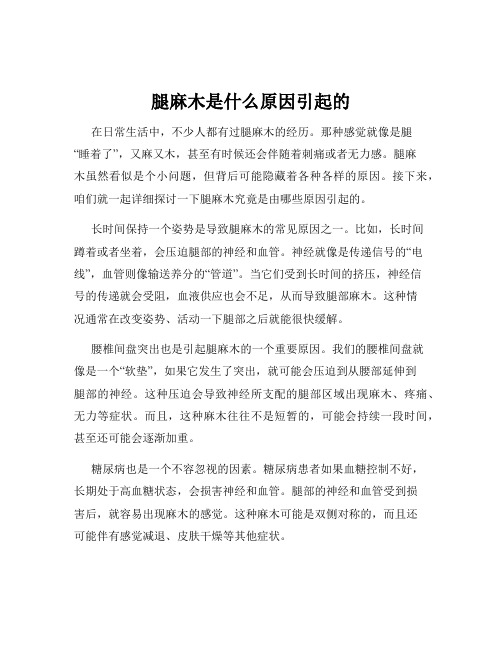 腿麻木是什么原因引起的

在日常生活中，不少人都有过腿麻木的经历。那种感觉就像是腿“睡着了”，又麻又木，甚至有时候还会伴随着刺痛或者无力感。腿麻木虽然看似是个小问题，但背后可能隐藏着各种各样的原因。接下来，咱们就一起详细探讨一下腿麻木究竟是由哪些原因引起的。

长时间保持一个姿势是导致腿麻木的常见原因之一。比如，长时间蹲着或者坐着，会压迫腿部的神经和血管。神经就像是传递信号的“电线”，血管则像输送养分的“管道”。当它们受到长时间的挤压，神经信号的传递就会受阻，血液供应也会不足，从而导致腿部麻木。这种情况通常在改变姿势、活动一下腿部之后就能很快缓解。

腰椎间盘突出也是引起腿麻木的一个重要原因。我们的腰椎间盘就像是一个“软垫”，如果它发生了突出，就可能会压迫到从腰部延伸到腿部的神经。这种压迫会导致神经所支配的腿部区域出现麻木、疼痛、无力等症状。而且，这种麻木往往不是短暂的，可能会持续一段时间，甚至还可能会逐渐加重。

糖尿病也是一个不容忽视的因素。糖尿病患者如果血糖控制不好，长期处于高血糖状态，会损害神经和血管。腿部的神经和血管受到损害后，就容易出现麻木的感觉。这种麻木可能是双侧对称的，而且还可能伴有感觉减退、皮肤干燥等其他症状。